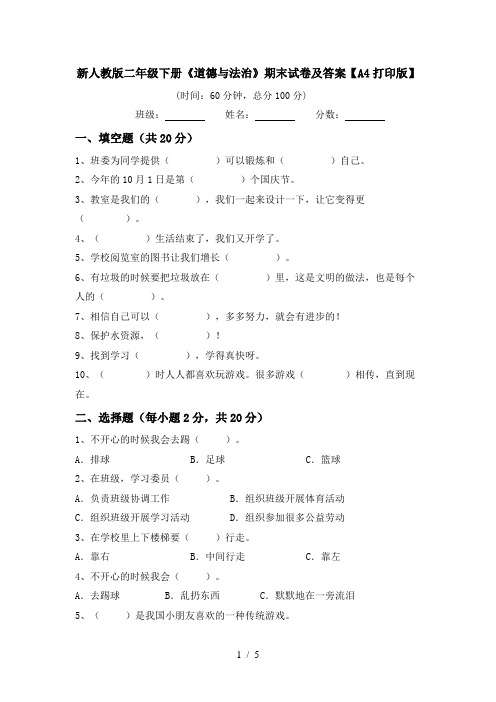 新人教版二年级下册《道德与法治》期末试卷及答案【A4打印版】

(时间：60分钟，总分100分)

班级：________ 姓名：________ 分数：________

一、填空题（共20分）

1、班委为同学提供（　　　）可以锻炼和（　　　）自己。

2、今年的10月1日是第（　　　）个国庆节。

3、教室是我们的（　　　），我们一起来设计一下，让它变得更（　　　）。

4、（　　　）生活结束了，我们又开学了。

5、学校阅览室的图书让我们增长（　　　）。

6、有垃圾的时候要把垃圾放在（　　　）里，这是文明的做法，也是每个人的（　　　）。

7、相信自己可以（　　　），多多努力，就会有进步的！

8、保护水资源，（　　　）！

9、找到学习（　　　），学得真快呀。

10、（　　　）时人人都喜欢玩游戏。很多游戏（　　　）相传，直到现在。

二、选择题（每小题2分，共20分）

1、不开心的时候我会去踢（　　）。

A．排球　　B．足球　　C．篮球

2、在班级，学习委员（　　）。

A．负责班级协调工作　　B．组织班级开展体育活动

C．组织班级开展学习活动　　D．组织参加很多公益劳动

3、在学校里上下楼梯要（　　）行走。

A．靠右　　B．中间行走　　C．靠左

4、不开心的时候我会（　　）。

A．去踢球　　B．乱扔东西　　C．默默地在一旁流泪

5、（　　）是我国小朋友喜欢的一种传统游戏。

1 / 5